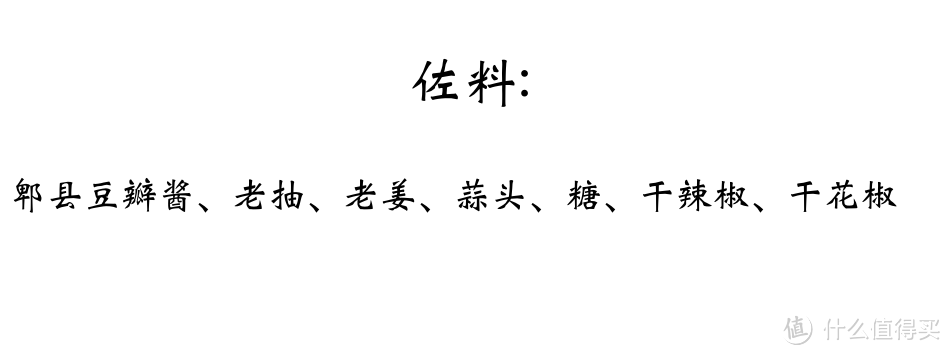 佐料:

郫县豆瓣酱、老抽、老姜、蒜头、糖、干辣椒、干花椒

值 什么值得买